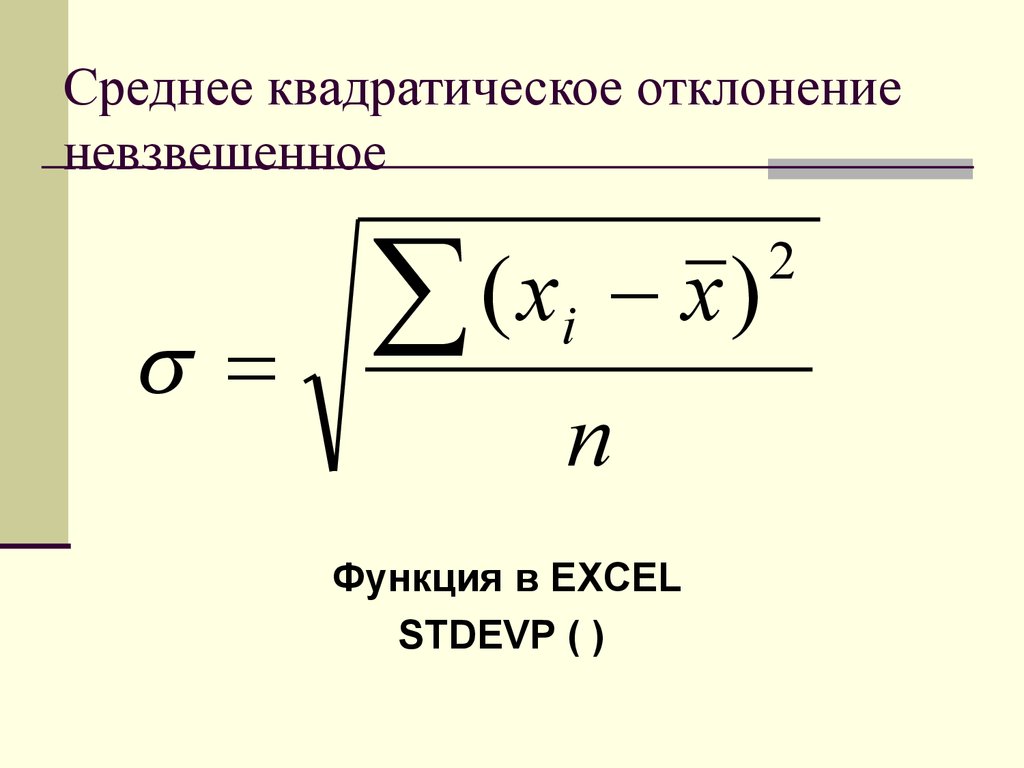 Среднее квадратическое отклонение невзвешенное

$\sigma = \sqrt{\frac{\sum (x_i - \bar{x})^2}{n}}$

Функция в EXCEL
STDEVP ( )